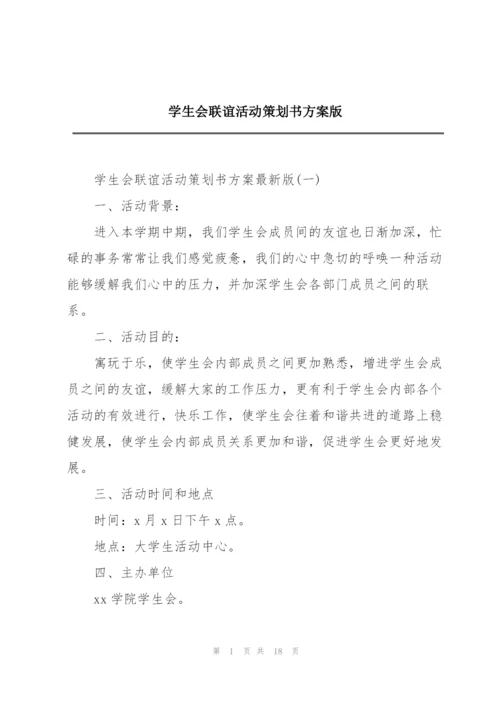 学生会联谊活动策划书方案版

学生会联谊活动策划书方案最新版(一)

一、活动背景：

进入本学期中期，我们学生会成员间的友谊也日渐加深，忙碌的事务常常让我们感觉疲惫，我们的心中急切的呼唤一种活动能够缓解我们心中的压力，并加深学生会各部门成员之间的联系。

二、活动目的：

寓玩于乐，使学生会内部成员之间更加熟悉，增进学生会成员之间的友谊，缓解大家的工作压力，更有利于学生会内部各个活动的有效进行，快乐工作，使学生会往着和谐共进的道路上稳健发展，使学生会内部成员关系更加和谐，促进学生会更好地发展。

三、活动时间和地点

时间：x 月 x 日下午 x 点。

地点：大学生活动中心。

四、主办单位

xx 学院学生会。

第 1 页 共 18 页